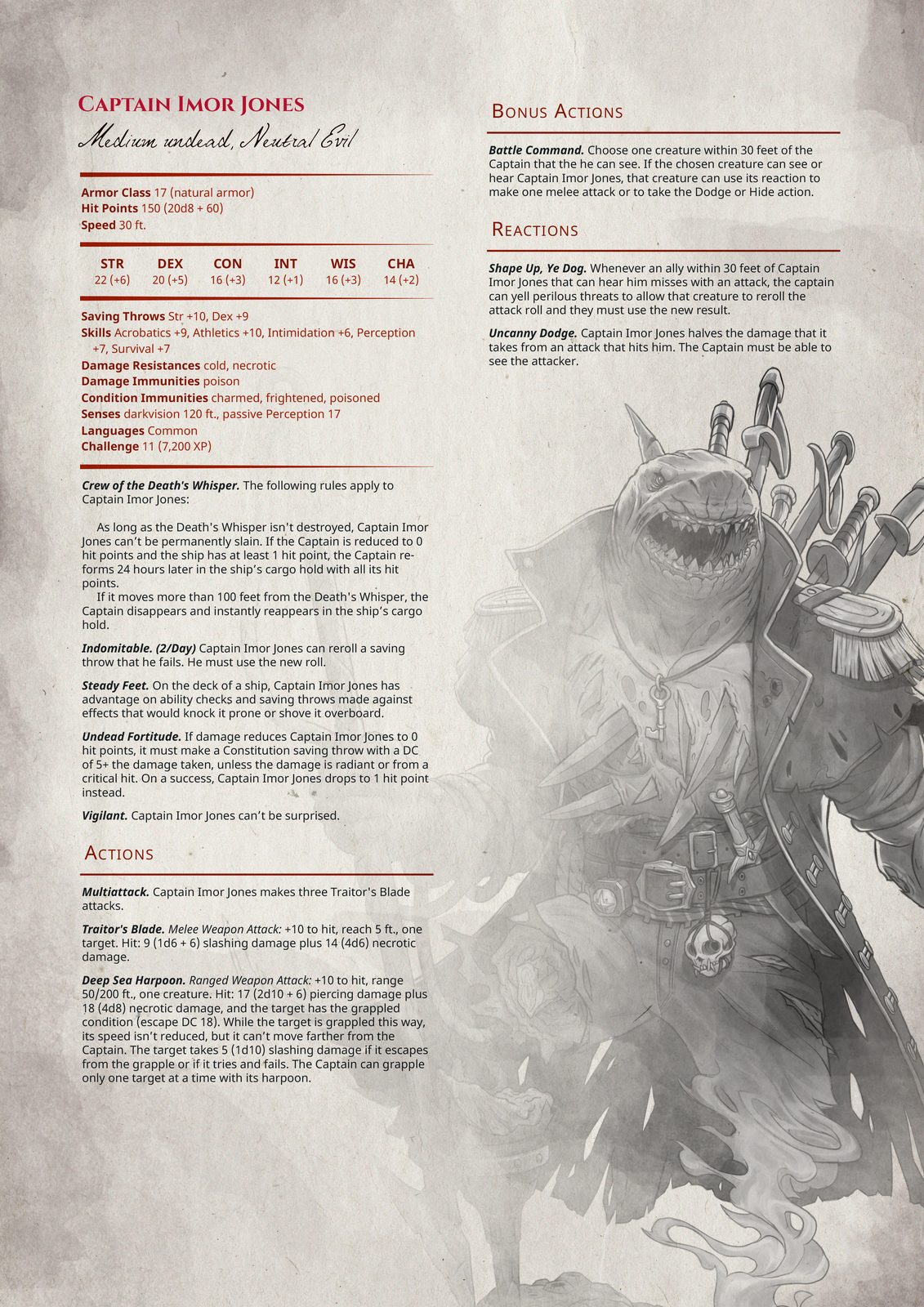 Captain Imor Jones

Medium undead, Neutral Evil

Armor Class 17 (natural armor)
Hit Points 150 (20d8 + 60)
Speed 30 ft.

| STR | DEX | CON | INT | WIS | CHA |
|---|---|---|---|---|---|
| 22 (+6) | 20 (+5) | 16 (+3) | 12 (+1) | 16 (+3) | 14 (+2) |

Saving Throws Str +10, Dex +9
Skills Acrobatics +9, Athletics +10, Intimidation +6, Perception +7, Survival +7
Damage Resistances cold, necrotic
Damage Immunities poison
Condition Immunities charmed, frightened, poisoned
Senses darkvision 120 ft., passive Perception 17
Languages Common
Challenge 11 (7,200 XP)

Crew of the Death's Whisper. The following rules apply to Captain Imor Jones:

As long as the Death's Whisper isn't destroyed, Captain Imor Jones can't be permanently slain. If the Captain is reduced to 0 hit points and the ship has at least 1 hit point, the Captain reforms 24 hours later in the ship's cargo hold with all its hit points.

If it moves more than 100 feet from the Death's Whisper, the Captain disappears and instantly reappears in the ship's cargo hold.

Indomitable. (2/Day) Captain Imor Jones can reroll a saving throw that he fails. He must use the new roll.

Steady Feet. On the deck of a ship, Captain Imor Jones has advantage on ability checks and saving throws made against effects that would knock it prone or shove it overboard.

Undead Fortitude. If damage reduces Captain Imor Jones to 0 hit points, it must make a Constitution saving throw with a DC of 5+ the damage taken, unless the damage is radiant or from a critical hit. On a success, Captain Imor Jones drops to 1 hit point instead.

Vigilant. Captain Imor Jones can't be surprised.

Actions

Multiattack. Captain Imor Jones makes three Traitor's Blade attacks.

Traitor's Blade. Melee Weapon Attack: +10 to hit, reach 5 ft., one target. Hit: 9 (1d6 + 6) slashing damage plus 14 (4d6) necrotic damage.

Deep Sea Harpoon. Ranged Weapon Attack: +10 to hit, range 50/200 ft., one creature. Hit: 17 (2d10 + 6) piercing damage plus 18 (4d8) necrotic damage, and the target has the grappled condition (escape DC 18). While the target is grappled this way, its speed isn't reduced, but it can't move farther from the Captain. The target takes 5 (1d10) slashing damage if it escapes from the grapple or if it tries and fails. The Captain can grapple only one target at a time with its harpoon.

Bonus Actions

Battle Command. Choose one creature within 30 feet of the Captain that the he can see. If the chosen creature can see or hear Captain Imor Jones, that creature can use its reaction to make one melee attack or to take the Dodge or Hide action.

Reactions

Shape Up, Ye Dog. Whenever an ally within 30 feet of Captain Imor Jones that can hear him misses with an attack, the captain can yell perilous threats to allow that creature to reroll the attack roll and they must use the new result.

Uncanny Dodge. Captain Imor Jones halves the damage that it takes from an attack that hits him. The Captain must be able to see the attacker.